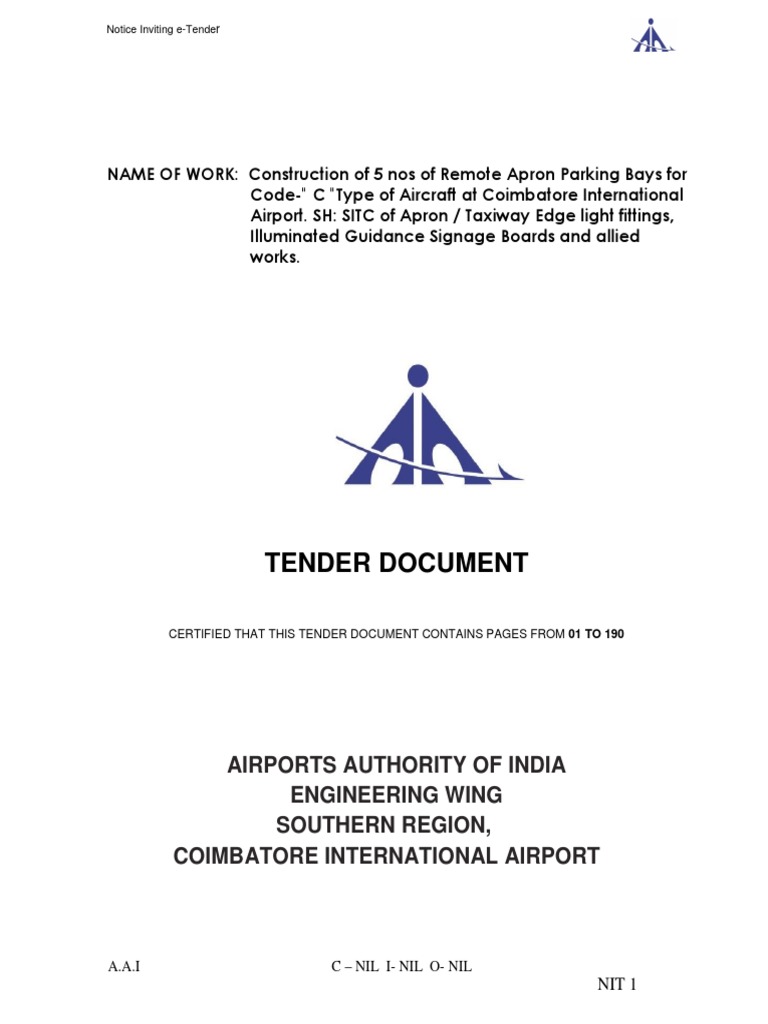 Notice Inviting e-Tender

NAME OF WORK: Construction of 5 nos of Remote Apron Parking Bays for Code-" C "Type of Aircraft at Coimbatore International Airport. SH: SITC of Apron / Taxiway Edge light fittings, Illuminated Guidance Signage Boards and allied works.

TENDER DOCUMENT

CERTIFIED THAT THIS TENDER DOCUMENT CONTAINS PAGES FROM 01 TO 190

AIRPORTS AUTHORITY OF INDIA
ENGINEERING WING
SOUTHERN REGION,
COIMBATORE INTERNATIONAL AIRPORT

A.A.I

C – NIL I- NIL O- NIL

NIT 1